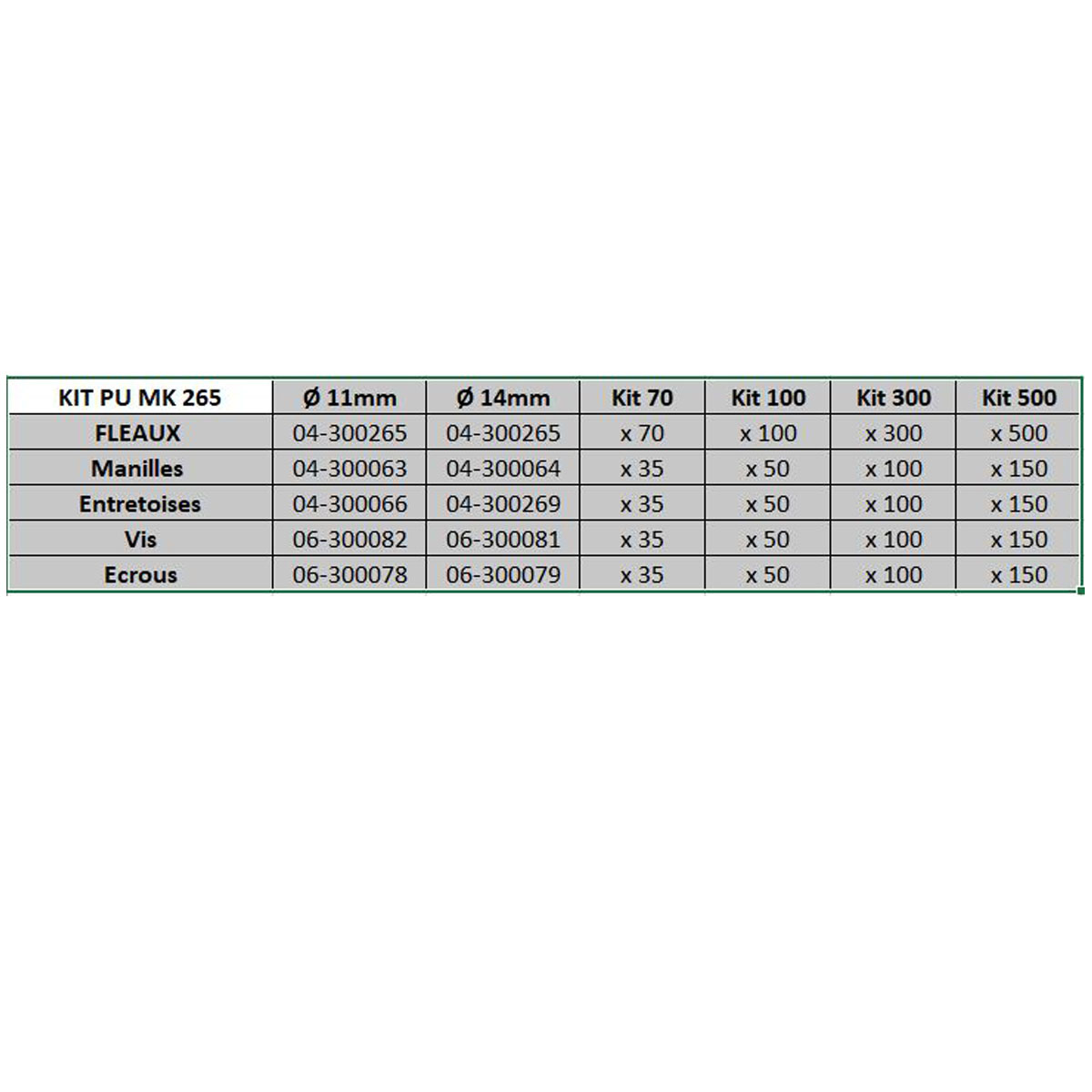 | KIT PU MK 265 | Ø 11mm | Ø 14mm | Kit 70 | Kit 100 | Kit 300 | Kit 500 |
|---|---|---|---|---|---|---|
| FLEAUX | 04-300265 | 04-300265 | x 70 | x 100 | x 300 | x 500 |
| Manilles | 04-300063 | 04-300064 | x 35 | x 50 | x 100 | x 150 |
| Entretoises | 04-300066 | 04-300269 | x 35 | x 50 | x 100 | x 150 |
| Vis | 06-300082 | 06-300081 | x 35 | x 50 | x 100 | x 150 |
| Ecrous | 06-300078 | 06-300079 | x 35 | x 50 | x 100 | x 150 |